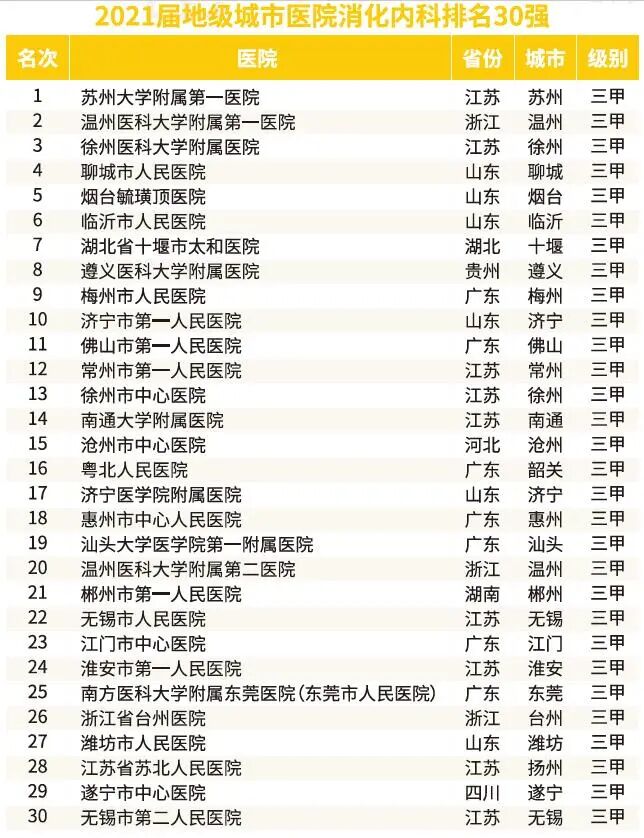 2021届地级城市医院消化内科排名30强

| 名次 | 医院 | 省份 | 城市 | 级别 |
|---|---|---|---|---|
| 1 | 苏州大学附属第一医院 | 江苏 | 苏州 | 三甲 |
| 2 | 温州医科大学附属第一医院 | 浙江 | 温州 | 三甲 |
| 3 | 徐州医科大学附属医院 | 江苏 | 徐州 | 三甲 |
| 4 | 聊城市人民医院 | 山东 | 聊城 | 三甲 |
| 5 | 烟台毓璜顶医院 | 山东 | 烟台 | 三甲 |
| 6 | 临沂市人民医院 | 山东 | 临沂 | 三甲 |
| 7 | 湖北省十堰市太和医院 | 湖北 | 十堰 | 三甲 |
| 8 | 遵义医科大学附属医院 | 贵州 | 遵义 | 三甲 |
| 9 | 梅州市人民医院 | 广东 | 梅州 | 三甲 |
| 10 | 济宁市第一人民医院 | 山东 | 济宁 | 三甲 |
| 11 | 佛山市第一人民医院 | 广东 | 佛山 | 三甲 |
| 12 | 常州市第一人民医院 | 江苏 | 常州 | 三甲 |
| 13 | 徐州市中心医院 | 江苏 | 徐州 | 三甲 |
| 14 | 南通大学附属医院 | 江苏 | 南通 | 三甲 |
| 15 | 沧州市中心医院 | 河北 | 沧州 | 三甲 |
| 16 | 粤北人民医院 | 广东 | 韶关 | 三甲 |
| 17 | 济宁医学院附属医院 | 山东 | 济宁 | 三甲 |
| 18 | 惠州市中心人民医院 | 广东 | 惠州 | 三甲 |
| 19 | 汕头大学医学院第一附属医院 | 广东 | 汕头 | 三甲 |
| 20 | 温州医科大学附属第二医院 | 浙江 | 温州 | 三甲 |
| 21 | 郴州市第一人民医院 | 湖南 | 郴州 | 三甲 |
| 22 | 无锡市人民医院 | 江苏 | 无锡 | 三甲 |
| 23 | 江门市中心医院 | 广东 | 江门 | 三甲 |
| 24 | 淮安市第一人民医院 | 江苏 | 淮安 | 三甲 |
| 25 | 南方医科大学附属东莞医院(东莞市人民医院) | 广东 | 东莞 | 三甲 |
| 26 | 浙江省台州医院 | 浙江 | 台州 | 三甲 |
| 27 | 潍坊市人民医院 | 山东 | 潍坊 | 三甲 |
| 28 | 江苏省苏北人民医院 | 江苏 | 扬州 | 三甲 |
| 29 | 遂宁市中心医院 | 四川 | 遂宁 | 三甲 |
| 30 | 无锡市第二人民医院 | 江苏 | 无锡 | 三甲 |